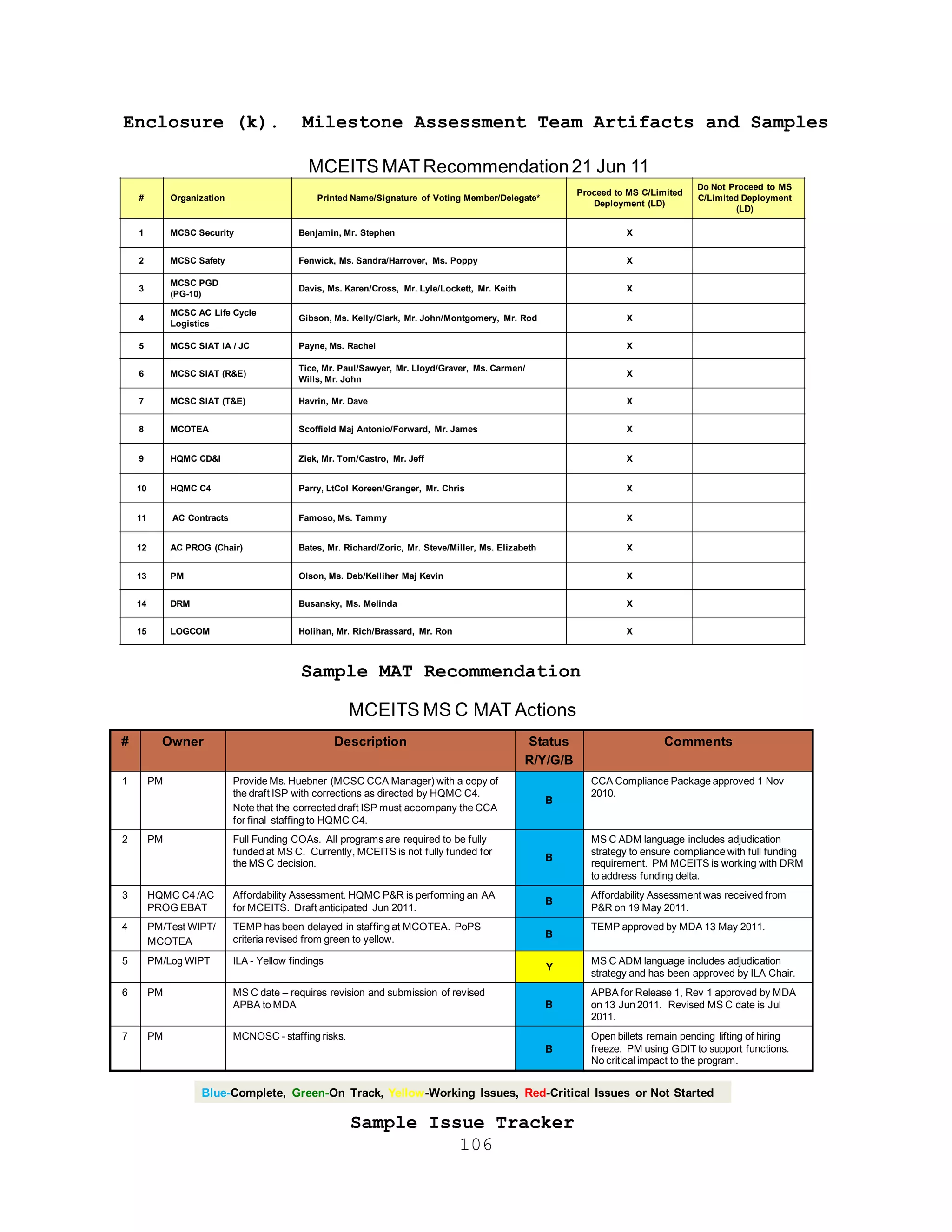 Enclosure (k). Milestone Assessment Team Artifacts and Samples

MCEITS MAT Recommendation 21 Jun 11

| # | Organization | Printed Name/Signature of Voting Member/Delegate* | Proceed to MS C/Limited Deployment (LD) | Do Not Proceed to MS C/Limited Deployment (LD) |
|---|---|---|---|---|
| 1 | MCSC Security | Benjamin, Mr. Stephen | X | |
| 2 | MCSC Safety | Fenwick, Ms. Sandra/Harrover, Ms. Poppy | X | |
| 3 | MCSC PGD (PG-10) | Davis, Ms. Karen/Cross, Mr. Lyle/Lockett, Mr. Keith | X | |
| 4 | MCSC AC Life Cycle Logistics | Gibson, Ms. Kelly/Clark, Mr. John/Montgomery, Mr. Rod | X | |
| 5 | MCSC SIAT IA / JC | Payne, Ms. Rachel | X | |
| 6 | MCSC SIAT (R&E) | Tice, Mr. Paul/Sawyer, Mr. Lloyd/Graver, Ms. Carmen/ Wills, Mr. John | X | |
| 7 | MCSC SIAT (T&E) | Havrin, Mr. Dave | X | |
| 8 | MCOTEA | Scoffield Maj Antonio/Forward, Mr. James | X | |
| 9 | HQMC CD&I | Ziek, Mr. Tom/Castro, Mr. Jeff | X | |
| 10 | HQMC C4 | Parry, LtCol Koreen/Granger, Mr. Chris | X | |
| 11 | AC Contracts | Famoso, Ms. Tammy | X | |
| 12 | AC PROG (Chair) | Bates, Mr. Richard/Zoric, Mr. Steve/Miller, Ms. Elizabeth | X | |
| 13 | PM | Olson, Ms. Deb/Kelliher Maj Kevin | X | |
| 14 | DRM | Busansky, Ms. Melinda | X | |
| 15 | LOGCOM | Holihan, Mr. Rich/Brassard, Mr. Ron | X | |

Sample MAT Recommendation

MCEITS MS C MAT Actions

| # | Owner | Description | Status R/Y/G/B | Comments |
|---|---|---|---|---|
| 1 | PM | Provide Ms. Huebner (MCSC CCA Manager) with a copy of the draft ISP with corrections as directed by HQMC C4. Note that the corrected draft ISP must accompany the CCA for final staffing to HQMC C4. | B | CCA Compliance Package approved 1 Nov 2010. |
| 2 | PM | Full Funding COAs. All programs are required to be fully funded at MS C. Currently, MCEITS is not fully funded for the MS C decision. | B | MS C ADM language includes adjudication strategy to ensure compliance with full funding requirement. PM MCEITS is working with DRM to address funding delta. |
| 3 | HQMC C4 /AC PROG EBAT | Affordability Assessment. HQMC P&R is performing an AA for MCEITS. Draft anticipated Jun 2011. | B | Affordability Assessment was received from P&R on 19 May 2011. |
| 4 | PM/Test WIPT/ MCOTEA | TEMP has been delayed in staffing at MCOTEA. PoPS criteria revised from green to yellow. | B | TEMP approved by MDA 13 May 2011. |
| 5 | PM/Log WIPT | ILA - Yellow findings | Y | MS C ADM language includes adjudication strategy and has been approved by ILA Chair. |
| 6 | PM | MS C date – requires revision and submission of revised APBA to MDA | B | APBA for Release 1, Rev 1 approved by MDA on 13 Jun 2011. Revised MS C date is Jul 2011. |
| 7 | PM | MCNOSC - staffing risks. | B | Open billets remain pending lifting of hiring freeze. PM using GDIT to support functions. No critical impact to the program. |

Blue-Complete, Green-On Track, Yellow-Working Issues, Red-Critical Issues or Not Started

Sample Issue Tracker
106